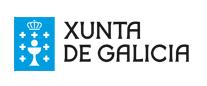 XUNTA
DE GALICIA